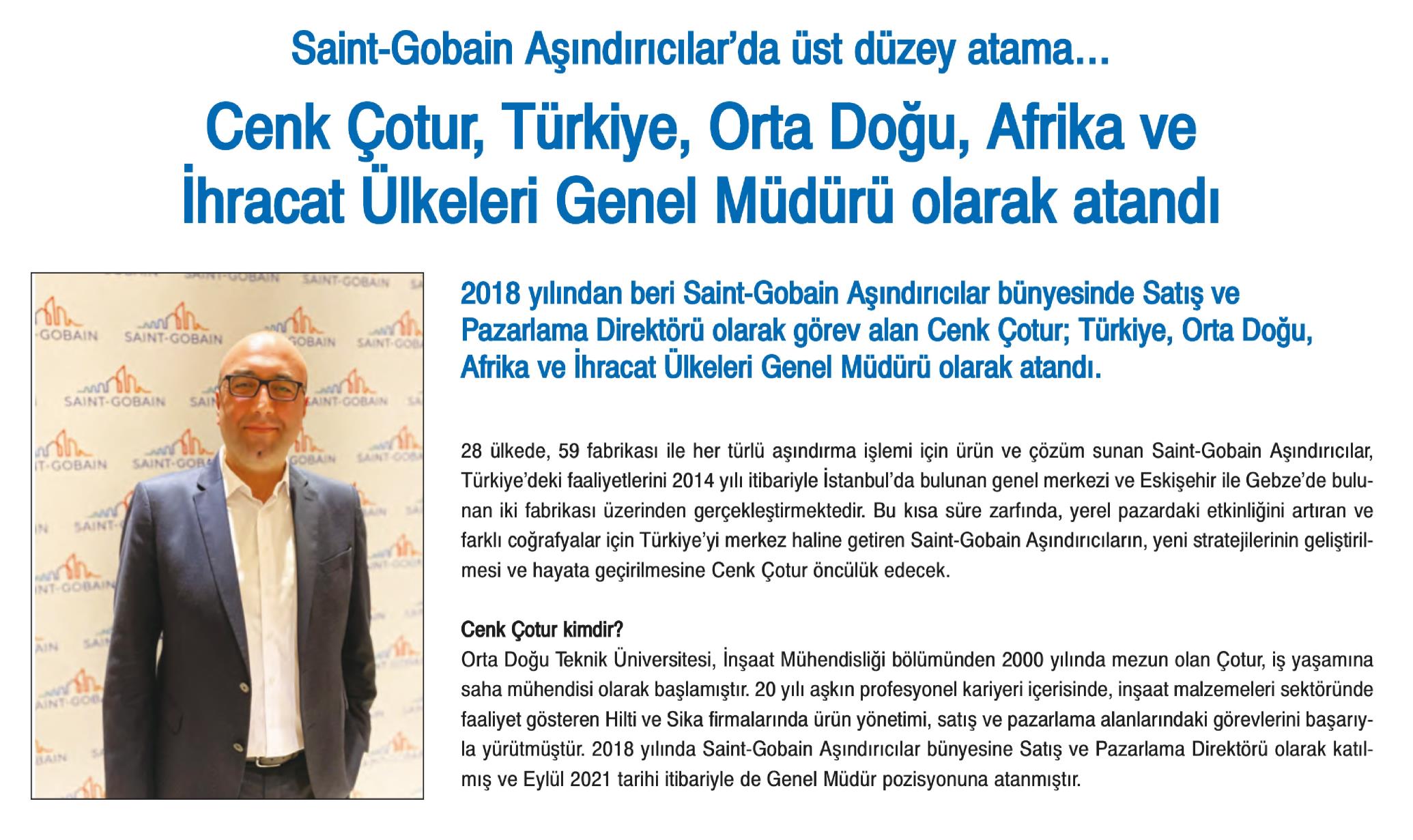 Saint-Gobain Aşındırıcılar'da üst düzey atama...

Cenk Çotur, Türkiye, Orta Doğu, Afrika ve İhracat Ülkeleri Genel Müdürü olarak atandı

SAINT-GOBAIN

2018 yılından beri Saint-Gobain Aşındırıcılar bünyesinde Satış ve Pazarlama Direktörü olarak görev alan Cenk Çotur; Türkiye, Orta Doğu, Afrika ve İhracat Ülkeleri Genel Müdürü olarak atandı.

28 ülkede, 59 fabrikası ile her türlü aşındırma işlemi için ürün ve çözüm sunan Saint-Gobain Aşındırıcılar, Türkiye'deki faaliyetlerini 2014 yılı itibariyle İstanbul'da bulunan genel merkezi ve Eskişehir ile Gebze'de bulunan iki fabrikası üzerinden gerçekleştirmektedir. Bu kısa süre zarfında, yerel pazardaki etkinliğini artıran ve farklı coğrafyalar için Türkiye'yi merkez haline getiren Saint-Gobain Aşındırıcıların, yeni stratejilerinin geliştirilmesi ve hayata geçirilmesine Cenk Çotur öncülük edecek.

Cenk Çotur kimdir?
Orta Doğu Teknik Üniversitesi, İnşaat Mühendisliği bölümünden 2000 yılında mezun olan Çotur, iş yaşamına saha mühendisi olarak başlamıştır. 20 yılı aşkın profesyonel kariyeri içerisinde, inşaat malzemeleri sektöründe faaliyet gösteren Hilti ve Sika firmalarında ürün yönetimi, satış ve pazarlama alanlarındaki görevlerini başarıyla yürütmüştür. 2018 yılında Saint-Gobain Aşındırıcılar bünyesine Satış ve Pazarlama Direktörü olarak katılmış ve Eylül 2021 tarihi itibariyle de Genel Müdür pozisyonuna atanmıştır.